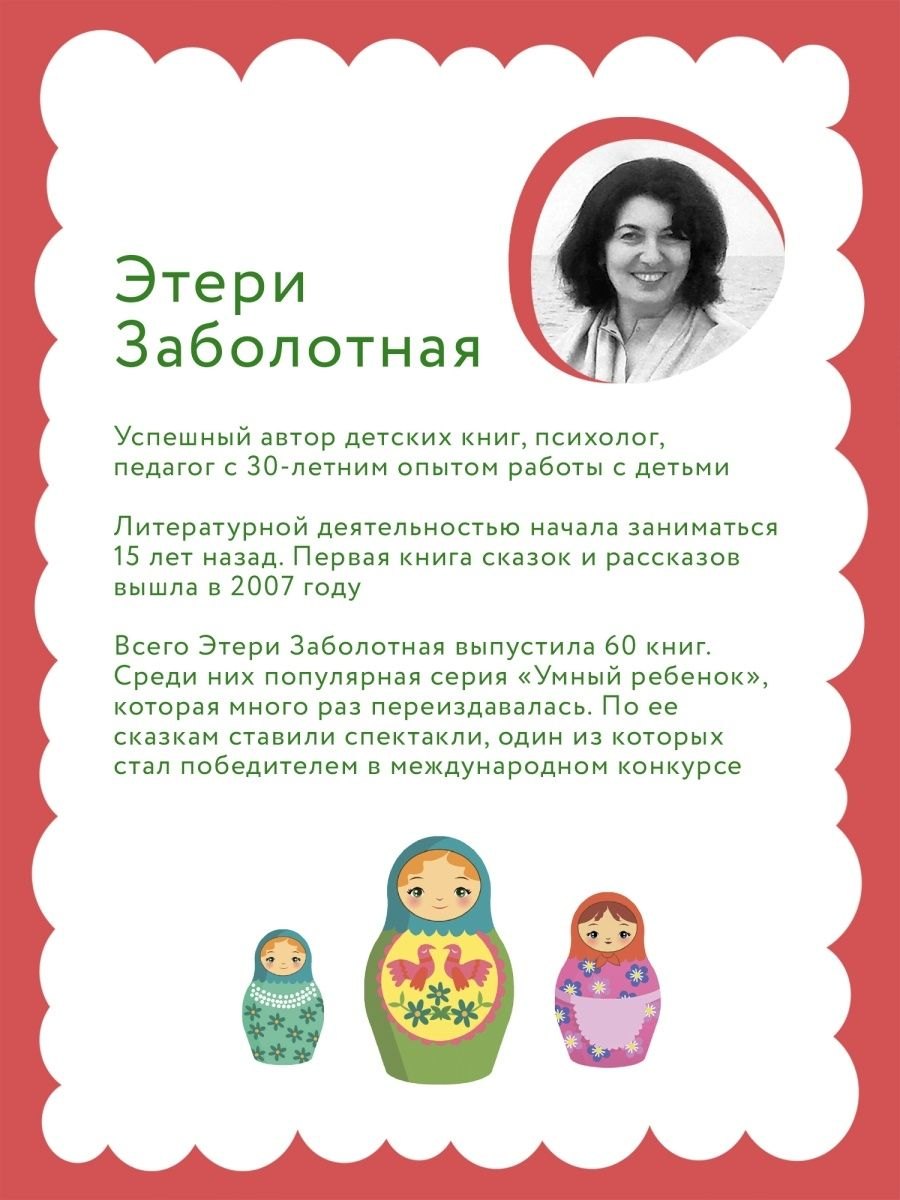 Этери Заболотная

Успешный автор детских книг, психолог, педагог с 30-летним опытом работы с детьми

Литературной деятельностью начала заниматься 15 лет назад. Первая книга сказок и рассказов вышла в 2007 году

Всего Этери Заболотная выпустила 60 книг. Среди них популярная серия «Умный ребенок», которая много раз переиздавалась. По ее сказкам ставили спектакли, один из которых стал победителем в международном конкурсе